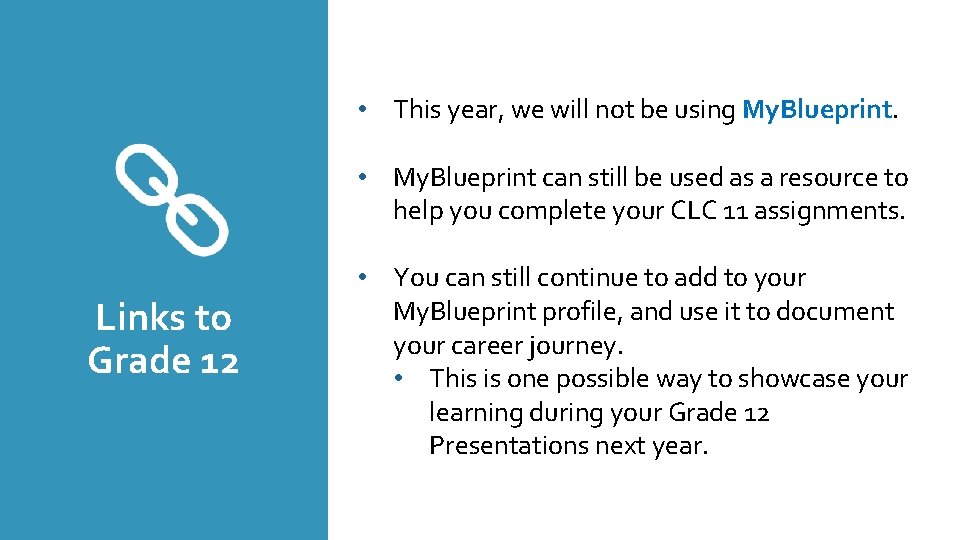 Links to Grade 12

• This year, we will not be using MyBlueprint.

• MyBlueprint can still be used as a resource to help you complete your CLC 11 assignments.

• You can still continue to add to your MyBlueprint profile, and use it to document your career journey.
  • This is one possible way to showcase your learning during your Grade 12 Presentations next year.